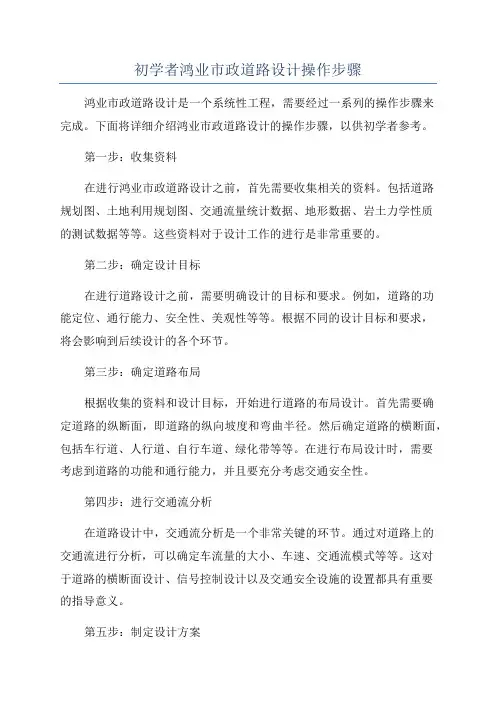 初学者鸿业市政道路设计操作步骤

鸿业市政道路设计是一个系统性工程，需要经过一系列的操作步骤来完成。下面将详细介绍鸿业市政道路设计的操作步骤，以供初学者参考。

第一步：收集资料

在进行鸿业市政道路设计之前，首先需要收集相关的资料。包括道路规划图、土地利用规划图、交通流量统计数据、地形数据、岩土力学性质的测试数据等等。这些资料对于设计工作的进行是非常重要的。

第二步：确定设计目标

在进行道路设计之前，需要明确设计的目标和要求。例如，道路的功能定位、通行能力、安全性、美观性等等。根据不同的设计目标和要求，将会影响到后续设计的各个环节。

第三步：确定道路布局

根据收集的资料和设计目标，开始进行道路的布局设计。首先需要确定道路的纵断面，即道路的纵向坡度和弯曲半径。然后确定道路的横断面，包括车行道、人行道、自行车道、绿化带等等。在进行布局设计时，需要考虑到道路的功能和通行能力，并且要充分考虑交通安全性。

第四步：进行交通流分析

在道路设计中，交通流分析是一个非常关键的环节。通过对道路上的交通流进行分析，可以确定车流量的大小、车速、交通流模式等等。这对于道路的横断面设计、信号控制设计以及交通安全设施的设置都具有重要的指导意义。

第五步：制定设计方案